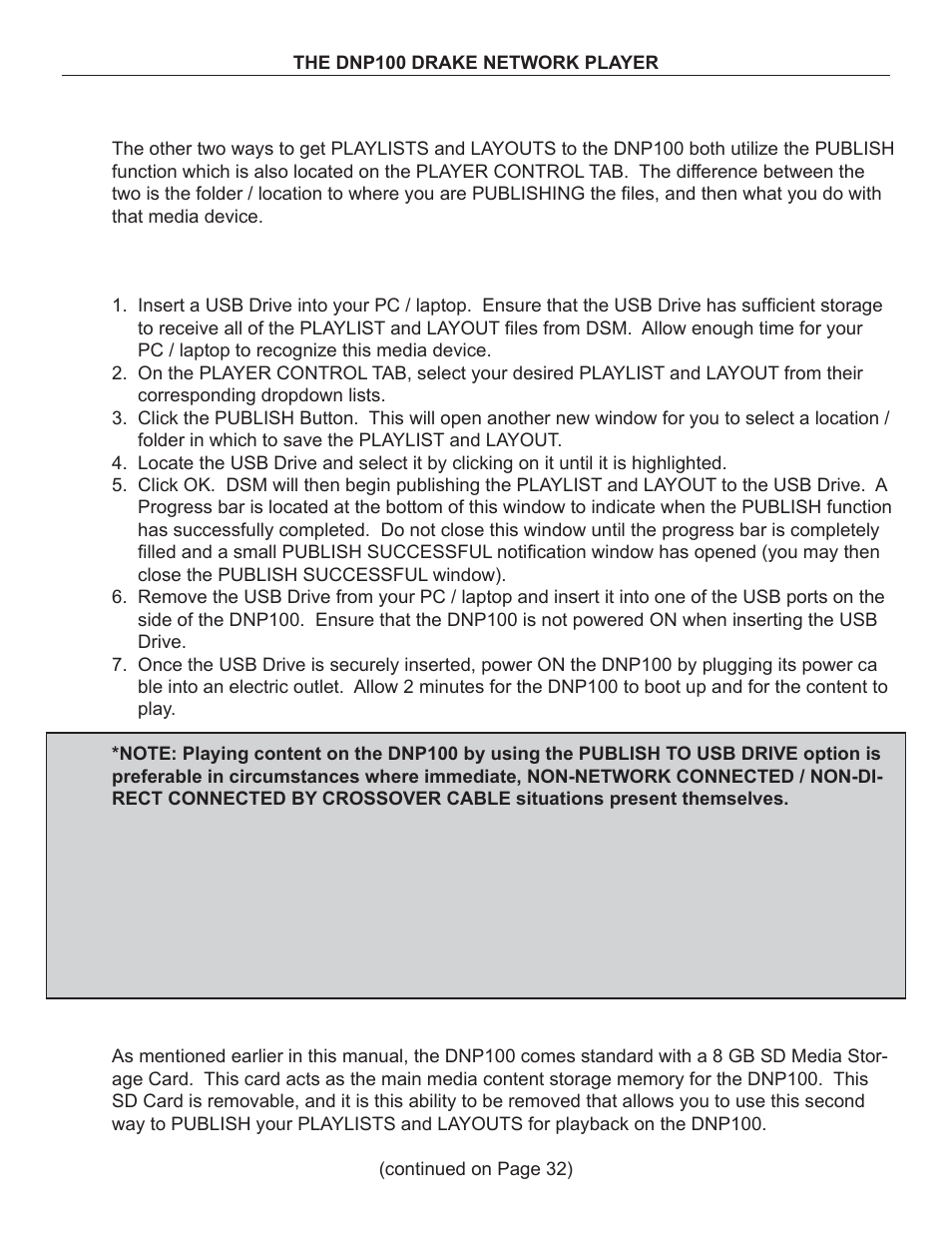 THE DNP100 DRAKE NETWORK PLAYER

The other two ways to get PLAYLISTS and LAYOUTS to the DNP100 both utilize the PUBLISH function which is also located on the PLAYER CONTROL TAB. The difference between the two is the folder / location to where you are PUBLISHING the files, and then what you do with that media device.

1. Insert a USB Drive into your PC / laptop. Ensure that the USB Drive has sufficient storage to receive all of the PLAYLIST and LAYOUT files from DSM. Allow enough time for your PC / laptop to recognize this media device.
2. On the PLAYER CONTROL TAB, select your desired PLAYLIST and LAYOUT from their corresponding dropdown lists.
3. Click the PUBLISH Button. This will open another new window for you to select a location / folder in which to save the PLAYLIST and LAYOUT.
4. Locate the USB Drive and select it by clicking on it until it is highlighted.
5. Click OK. DSM will then begin publishing the PLAYLIST and LAYOUT to the USB Drive. A Progress bar is located at the bottom of this window to indicate when the PUBLISH function has successfully completed. Do not close this window until the progress bar is completely filled and a small PUBLISH SUCCESSFUL notification window has opened (you may then close the PUBLISH SUCCESSFUL window).
6. Remove the USB Drive from your PC / laptop and insert it into one of the USB ports on the side of the DNP100. Ensure that the DNP100 is not powered ON when inserting the USB Drive.
7. Once the USB Drive is securely inserted, power ON the DNP100 by plugging its power ca ble into an electric outlet. Allow 2 minutes for the DNP100 to boot up and for the content to play.

*NOTE: Playing content on the DNP100 by using the PUBLISH TO USB DRIVE option is preferable in circumstances where immediate, NON-NETWORK CONNECTED / NON-DIRECT CONNECTED BY CROSSOVER CABLE situations present themselves.

As mentioned earlier in this manual, the DNP100 comes standard with a 8 GB SD Media Storage Card. This card acts as the main media content storage memory for the DNP100. This SD Card is removable, and it is this ability to be removed that allows you to use this second way to PUBLISH your PLAYLISTS and LAYOUTS for playback on the DNP100.

(continued on Page 32)